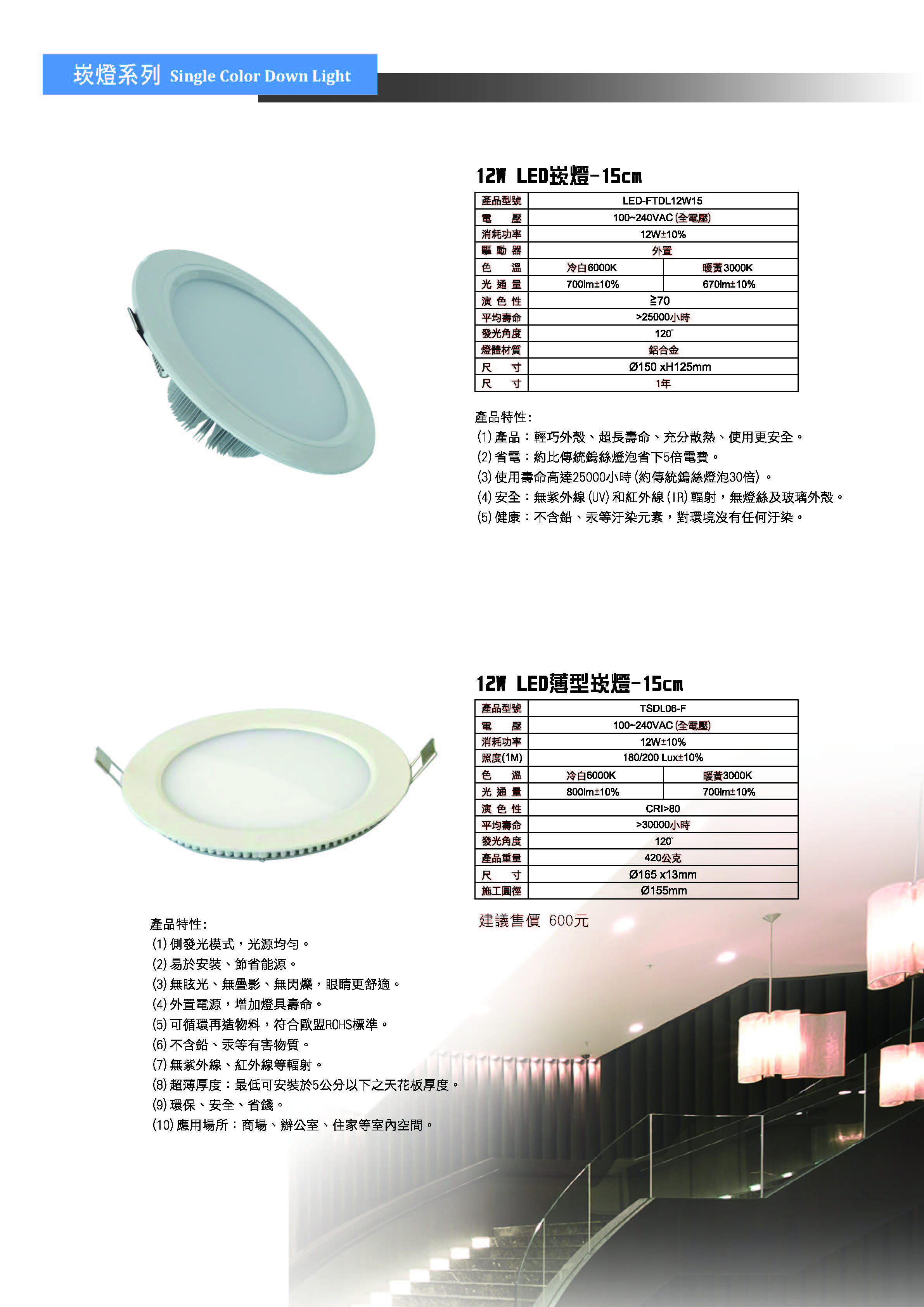 崁燈系列 Single Color Down Light

12W LED崁燈-15cm

| 產品型號 | LED-FTDL12W15 | |
|---|---|---|
| 電　　壓 | 100~240VAC (全電壓) | |
| 消耗功率 | 12W±10% | |
| 驅 動 器 | 外置 | |
| 色　　溫 | 冷白6000K | 暖黃3000K |
| 光 通 量 | 700lm±10% | 670lm±10% |
| 演 色 性 | ≧70 | |
| 平均壽命 | >25000小時 | |
| 發光角度 | 120° | |
| 燈體材質 | 鋁合金 | |
| 尺　　寸 | Ø150 xH125mm | |
| 尺　　寸 | 1年 | |

產品特性:
(1) 產品：輕巧外殼、超長壽命、充分散熱、使用更安全。
(2) 省電：約比傳統鎢絲燈泡省下5倍電費。
(3) 使用壽命高達25000小時 (約傳統鎢絲燈泡30倍)。
(4) 安全：無紫外線 (UV) 和紅外線 (IR) 輻射，無燈絲及玻璃外殼。
(5) 健康：不含鉛、汞等汙染元素，對環境沒有任何汙染。

12W LED薄型崁燈-15cm

| 產品型號 | TSDL06-F | |
|---|---|---|
| 電　　壓 | 100~240VAC (全電壓) | |
| 消耗功率 | 12W±10% | |
| 照度(1M) | 180/200 Lux±10% | |
| 色　　溫 | 冷白6000K | 暖黃3000K |
| 光 通 量 | 800lm±10% | 700lm±10% |
| 演 色 性 | CRI>80 | |
| 平均壽命 | >30000小時 | |
| 發光角度 | 120° | |
| 產品重量 | 420公克 | |
| 尺　　寸 | Ø165 x13mm | |
| 施工圓徑 | Ø155mm | |

建議售價 600元

產品特性:
(1) 側發光模式，光源均勻。
(2) 易於安裝、節省能源。
(3) 無眩光、無疊影、無閃爍，眼睛更舒適。
(4) 外置電源，增加燈具壽命。
(5) 可循環再造物料，符合歐盟ROHS標準。
(6) 不含鉛、汞等有害物質。
(7) 無紫外線、紅外線等輻射。
(8) 超薄厚度：最低可安裝於5公分以下之天花板厚度。
(9) 環保、安全、省錢。
(10) 應用場所：商場、辦公室、住家等室內空間。